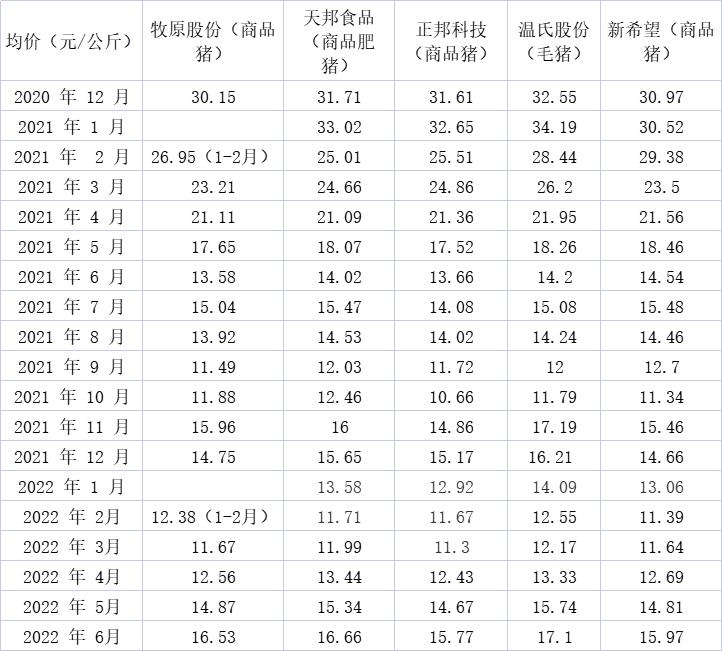 | 均价（元/公斤） | 牧原股份（商品猪） | 天邦食品（商品肥猪） | 正邦科技（商品猪） | 温氏股份（毛猪） | 新希望（商品猪） |
|---|---|---|---|---|---|
| 2020 年 12 月 | 30.15 | 31.71 | 31.61 | 32.55 | 30.97 |
| 2021 年 1 月 | | 33.02 | 32.65 | 34.19 | 30.52 |
| 2021 年 2 月 | 26.95（1-2月） | 25.01 | 25.51 | 28.44 | 29.38 |
| 2021 年 3 月 | 23.21 | 24.66 | 24.86 | 26.2 | 23.5 |
| 2021 年 4 月 | 21.11 | 21.09 | 21.36 | 21.95 | 21.56 |
| 2021 年 5 月 | 17.65 | 18.07 | 17.52 | 18.26 | 18.46 |
| 2021 年 6 月 | 13.58 | 14.02 | 13.66 | 14.2 | 14.54 |
| 2021 年 7 月 | 15.04 | 15.47 | 14.08 | 15.08 | 15.48 |
| 2021 年 8 月 | 13.92 | 14.53 | 14.02 | 14.24 | 14.46 |
| 2021 年 9 月 | 11.49 | 12.03 | 11.72 | 12 | 12.7 |
| 2021 年 10 月 | 11.88 | 12.46 | 10.66 | 11.79 | 11.34 |
| 2021 年 11 月 | 15.96 | 16 | 14.86 | 17.19 | 15.46 |
| 2021 年 12 月 | 14.75 | 15.65 | 15.17 | 16.21 | 14.66 |
| 2022 年 1 月 | | 13.58 | 12.92 | 14.09 | 13.06 |
| 2022 年 2月 | 12.38（1-2月） | 11.71 | 11.67 | 12.55 | 11.39 |
| 2022 年 3月 | 11.67 | 11.99 | 11.3 | 12.17 | 11.64 |
| 2022 年 4月 | 12.56 | 13.44 | 12.43 | 13.33 | 12.69 |
| 2022 年 5月 | 14.87 | 15.34 | 14.67 | 15.74 | 14.81 |
| 2022 年 6月 | 16.53 | 16.66 | 15.77 | 17.1 | 15.97 |